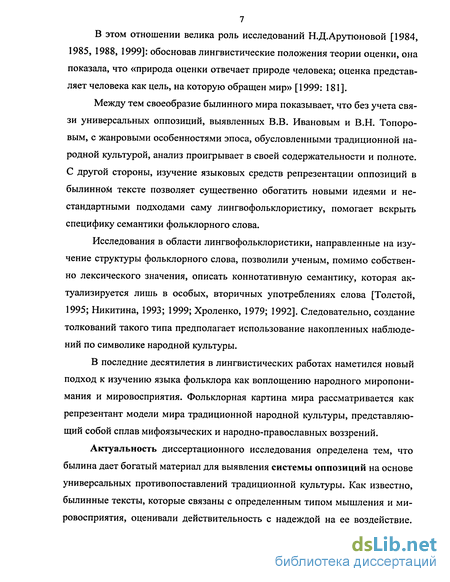 7

В этом отношении велика роль исследований Н.Д.Арутюновой [1984, 1985, 1988, 1999]: обосновав лингвистические положения теории оценки, она показала, что «природа оценки отвечает природе человека; оценка представляет человека как цель, на которую обращен мир» [1999: 181].

Между тем своеобразие былинного мира показывает, что без учета связи универсальных оппозиций, выявленных В.В. Ивановым и В.Н. Топоровым, с жанровыми особенностями эпоса, обусловленными традиционной народной культурой, анализ проигрывает в своей содержательности и полноте. С другой стороны, изучение языковых средств репрезентации оппозиций в былинном тексте позволяет существенно обогатить новыми идеями и нестандартными подходами саму лингвофольклористику, помогает вскрыть специфику семантики фольклорного слова.

Исследования в области лингвофольклористики, направленные на изучение структуры фольклорного слова, позволили ученым, помимо собственно лексического значения, описать коннотативную семантику, которая актуализируется лишь в особых, вторичных употреблениях слова [Толстой, 1995; Никитина, 1993; 1999; Хроленко, 1979; 1992]. Следовательно, создание толкований такого типа предполагает использование накопленных наблюдений по символике народной культуры.

В последние десятилетия в лингвистических работах наметился новый подход к изучению языка фольклора как воплощению народного миропонимания и мировосприятия. Фольклорная картина мира рассматривается как репрезентант модели мира традиционной народной культуры, представляющий собой сплав мифоязыческих и народно-православных воззрений.

Актуальность диссертационного исследования определена тем, что былина дает богатый материал для выявления системы оппозиций на основе универсальных противопоставлений традиционной культуры. Как известно, былинные тексты, которые связаны с определенным типом мышления и мировосприятия, оценивали действительность с надеждой на ее воздействие.

dsLib.net
библиотека диссертаций